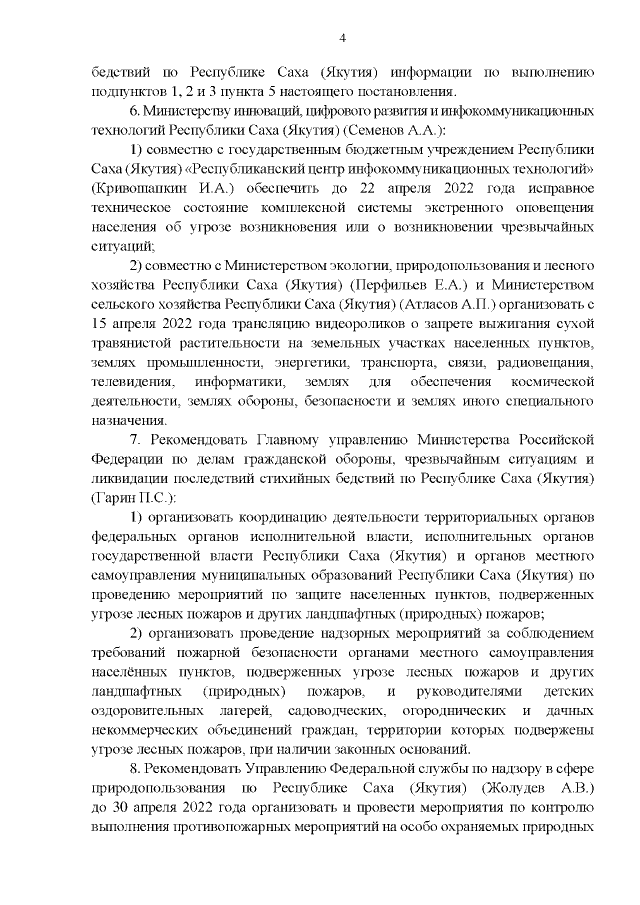 4

бедствий по Республике Саха (Якутия) информации по выполнению подпунктов 1, 2 и 3 пункта 5 настоящего постановления.

6. Министерству инноваций, цифрового развития и инфокоммуникационных технологий Республики Саха (Якутия) (Семенов А.А.):

1) совместно с государственным бюджетным учреждением Республики Саха (Якутия) «Республиканский центр инфокоммуникационных технологий» (Кривошапкин И.А.) обеспечить до 22 апреля 2022 года исправное техническое состояние комплексной системы экстренного оповещения населения об угрозе возникновения или о возникновении чрезвычайных ситуаций;

2) совместно с Министерством экологии, природопользования и лесного хозяйства Республики Саха (Якутия) (Перфильев Е.А.) и Министерством сельского хозяйства Республики Саха (Якутия) (Атласов А.П.) организовать с 15 апреля 2022 года трансляцию видеороликов о запрете выжигания сухой травянистой растительности на земельных участках населенных пунктов, землях промышленности, энергетики, транспорта, связи, радиовещания, телевидения, информатики, землях для обеспечения космической деятельности, землях обороны, безопасности и землях иного специального назначения.

7. Рекомендовать Главному управлению Министерства Российской Федерации по делам гражданской обороны, чрезвычайным ситуациям и ликвидации последствий стихийных бедствий по Республике Саха (Якутия) (Гарин П.С.):

1) организовать координацию деятельности территориальных органов федеральных органов исполнительной власти, исполнительных органов государственной власти Республики Саха (Якутия) и органов местного самоуправления муниципальных образований Республики Саха (Якутия) по проведению мероприятий по защите населенных пунктов, подверженных угрозе лесных пожаров и других ландшафтных (природных) пожаров;

2) организовать проведение надзорных мероприятий за соблюдением требований пожарной безопасности органами местного самоуправления населённых пунктов, подверженных угрозе лесных пожаров и других ландшафтных (природных) пожаров, и руководителями детских оздоровительных лагерей, садоводческих, огороднических и дачных некоммерческих объединений граждан, территории которых подвержены угрозе лесных пожаров, при наличии законных оснований.

8. Рекомендовать Управлению Федеральной службы по надзору в сфере природопользования по Республике Саха (Якутия) (Жолудев А.В.) до 30 апреля 2022 года организовать и провести мероприятия по контролю выполнения противопожарных мероприятий на особо охраняемых природных